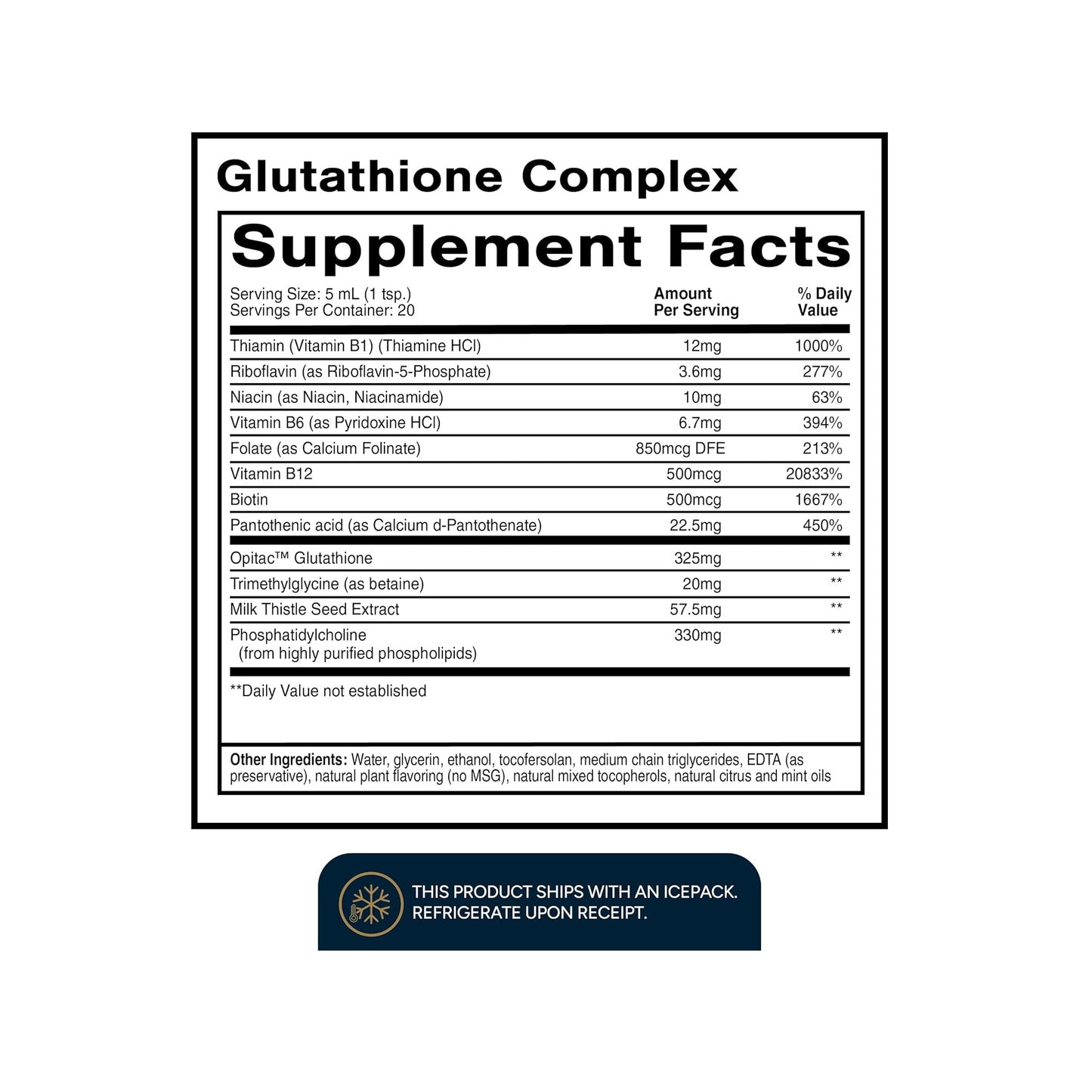 Glutathione Complex

Supplement Facts

Serving Size: 5 mL (1 tsp.)
Servings Per Container: 20

| | Amount Per Serving | % Daily Value |
|---|---|---|
| Thiamin (Vitamin B1) (Thiamine HCl) | 12mg | 1000% |
| Riboflavin (as Riboflavin-5-Phosphate) | 3.6mg | 277% |
| Niacin (as Niacin, Niacinamide) | 10mg | 63% |
| Vitamin B6 (as Pyridoxine HCl) | 6.7mg | 394% |
| Folate (as Calcium Folinate) | 850mcg DFE | 213% |
| Vitamin B12 | 500mcg | 20833% |
| Biotin | 500mcg | 1667% |
| Pantothenic acid (as Calcium d-Pantothenate) | 22.5mg | 450% |
| Opitac™ Glutathione | 325mg | ** |
| Trimethylglycine (as betaine) | 20mg | ** |
| Milk Thistle Seed Extract | 57.5mg | ** |
| Phosphatidylcholine (from highly purified phospholipids) | 330mg | ** |

**Daily Value not established

Other Ingredients: Water, glycerin, ethanol, tocofersolan, medium chain triglycerides, EDTA (as preservative), natural plant flavoring (no MSG), natural mixed tocopherols, natural citrus and mint oils

THIS PRODUCT SHIPS WITH AN ICEPACK.
REFRIGERATE UPON RECEIPT.